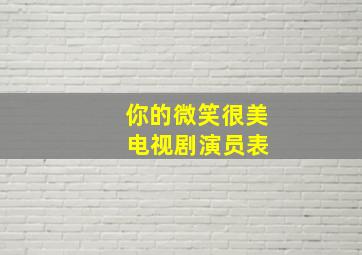 你的微笑很美
电视剧演员表